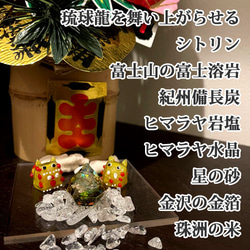 琉球龍を舞い上がらせる
シトリン
富士山の富士溶岩
紀州備長炭
ヒマラヤ岩塩
ヒマラヤ水晶
星の砂
金沢の金箔
珠洲の米